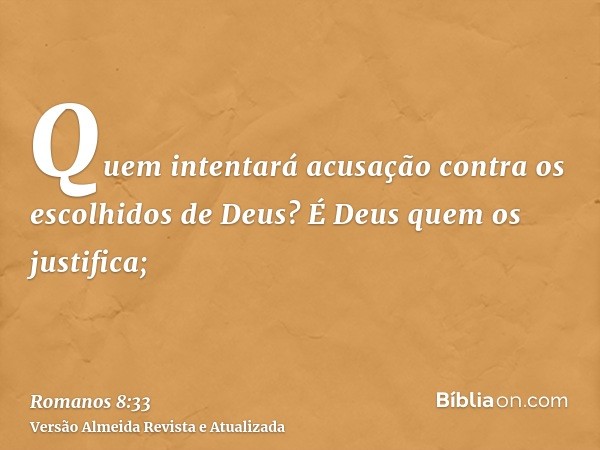 Quem intentará acusação contra os escolhidos de Deus? É Deus quem os justifica;

Romanos 8:33
Versão Almeida Revista e Atualizada

Bíbliaon.com